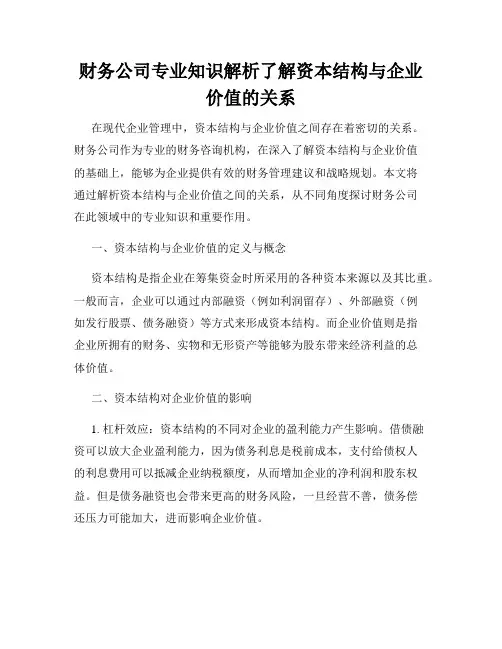 财务公司专业知识解析了解资本结构与企业价值的关系

在现代企业管理中，资本结构与企业价值之间存在着密切的关系。财务公司作为专业的财务咨询机构，在深入了解资本结构与企业价值的基础上，能够为企业提供有效的财务管理建议和战略规划。本文将通过解析资本结构与企业价值之间的关系，从不同角度探讨财务公司在此领域中的专业知识和重要作用。

一、资本结构与企业价值的定义与概念

资本结构是指企业在筹集资金时所采用的各种资本来源以及其比重。一般而言，企业可以通过内部融资（例如利润留存）、外部融资（例如发行股票、债务融资）等方式来形成资本结构。而企业价值则是指企业所拥有的财务、实物和无形资产等能够为股东带来经济利益的总体价值。

二、资本结构对企业价值的影响

1. 杠杆效应：资本结构的不同对企业的盈利能力产生影响。借债融资可以放大企业盈利能力，因为债务利息是税前成本，支付给债权人的利息费用可以抵减企业纳税额度，从而增加企业的净利润和股东权益。但是债务融资也会带来更高的财务风险，一旦经营不善，债务偿还压力可能加大，进而影响企业价值。